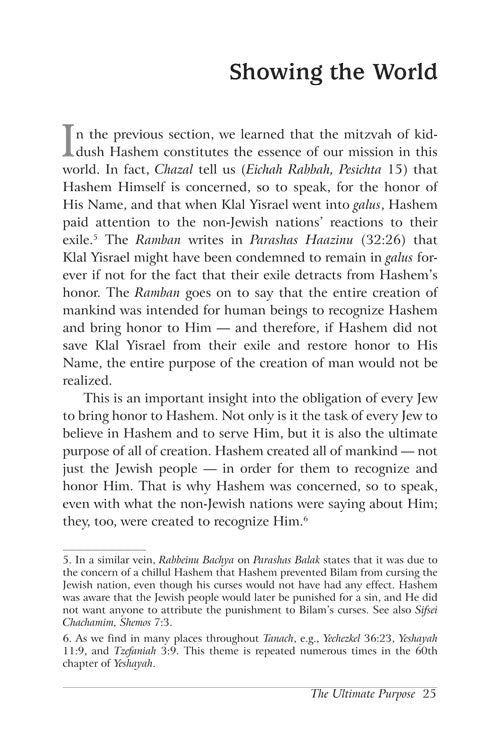 Showing the World

In the previous section, we learned that the mitzvah of kiddush Hashem constitutes the essence of our mission in this world. In fact, Chazal tell us (Eichah Rabbah, Pesichta 15) that Hashem Himself is concerned, so to speak, for the honor of His Name, and that when Klal Yisrael went into galus, Hashem paid attention to the non-Jewish nations' reactions to their exile.$^5$ The Ramban writes in Parashas Haazinu (32:26) that Klal Yisrael might have been condemned to remain in galus forever if not for the fact that their exile detracts from Hashem's honor. The Ramban goes on to say that the entire creation of mankind was intended for human beings to recognize Hashem and bring honor to Him — and therefore, if Hashem did not save Klal Yisrael from their exile and restore honor to His Name, the entire purpose of the creation of man would not be realized.

This is an important insight into the obligation of every Jew to bring honor to Hashem. Not only is it the task of every Jew to believe in Hashem and to serve Him, but it is also the ultimate purpose of all of creation. Hashem created all of mankind — not just the Jewish people — in order for them to recognize and honor Him. That is why Hashem was concerned, so to speak, even with what the non-Jewish nations were saying about Him; they, too, were created to recognize Him.$^6$

5. In a similar vein, Rabbeinu Bachya on Parashas Balak states that it was due to the concern of a chillul Hashem that Hashem prevented Bilam from cursing the Jewish nation, even though his curses would not have had any effect. Hashem was aware that the Jewish people would later be punished for a sin, and He did not want anyone to attribute the punishment to Bilam's curses. See also Sifsei Chachamim, Shemos 7:3.

6. As we find in many places throughout Tanach, e.g., Yechezkel 36:23, Yeshayah 11:9, and Tzefaniah 3:9. This theme is repeated numerous times in the 60th chapter of Yeshayah.

The Ultimate Purpose 25